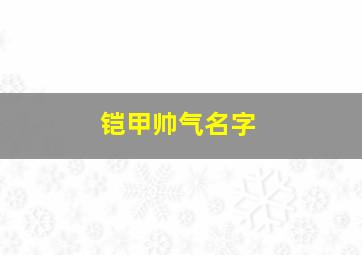 铠甲帅气名字